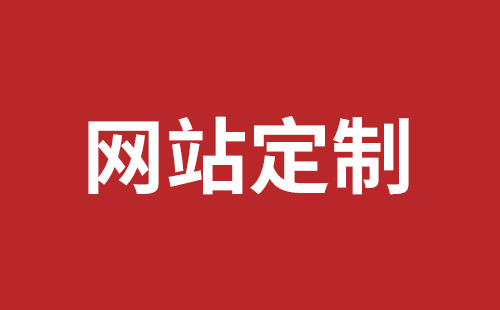 网站定制